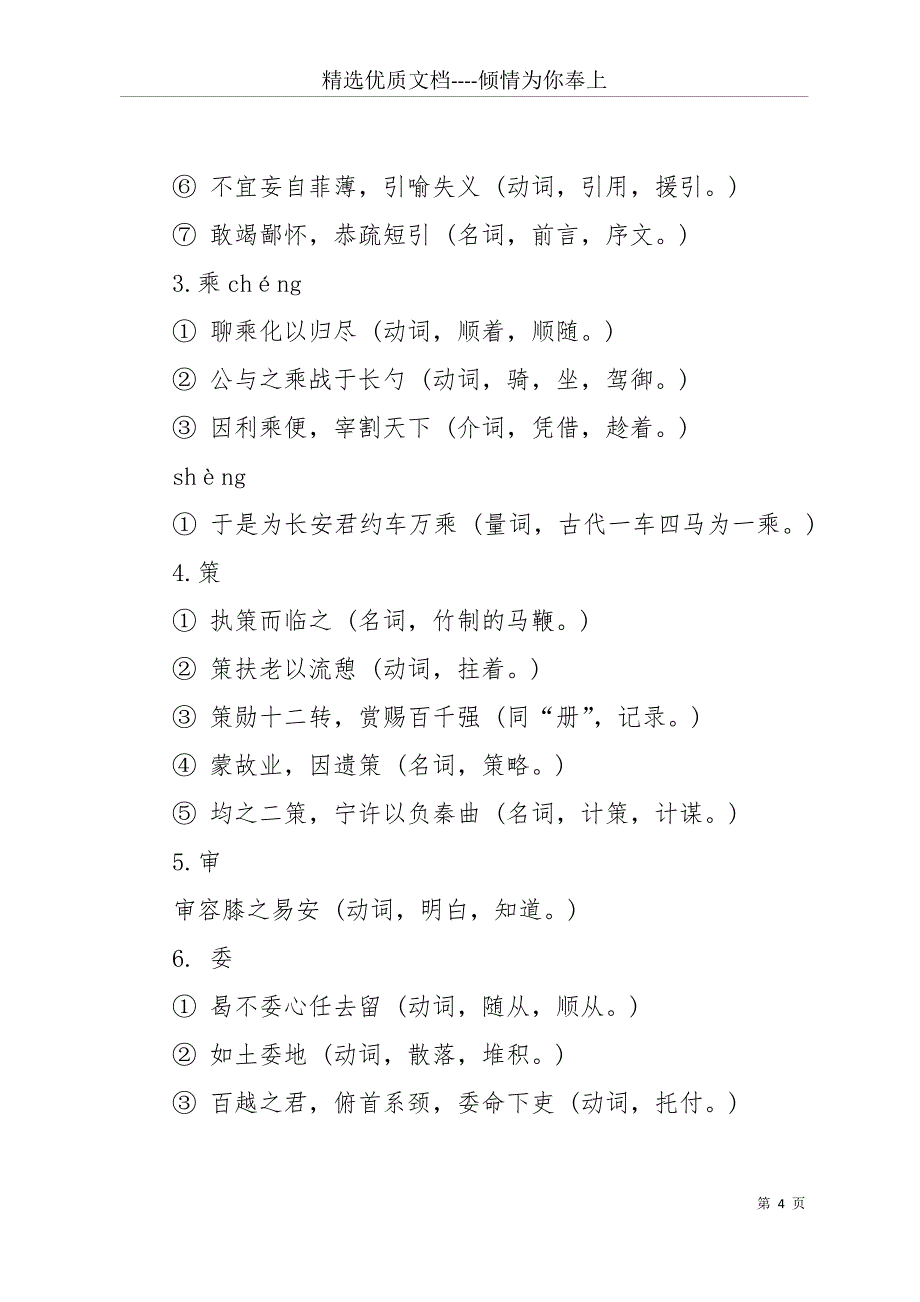 精选优质文档----倾情为你奉上

⑥ 不宜妄自菲薄，引喻失义（动词，引用，援引。）

⑦ 敢竭鄙怀，恭疏短引（名词，前言，序文。）

3.乘 chéng

① 聊乘化以归尽（动词，顺着，顺随。）

② 公与之乘战于长勺（动词，骑，坐，驾御。）

③ 因利乘便，宰割天下（介词，凭借，趁着。）

shèng

① 于是为长安君约车万乘（量词，古代一车四马为一乘。）

4.策

① 执策而临之（名词，竹制的马鞭。）

② 策扶老以流憩（动词，拄着。）

③ 策勋十二转，赏赐百千强（同“册”，记录。）

④ 蒙故业，因遗策（名词，策略。）

⑤ 均之二策，宁许以负秦曲（名词，计策，计谋。）

5.审

审容膝之易安（动词，明白，知道。）

6. 委

① 曷不委心任去留（动词，随从，顺从。）

② 如土委地（动词，散落，堆积。）

③ 百越之君，俯首系颈，委命下吏（动词，托付。）

第 4 页